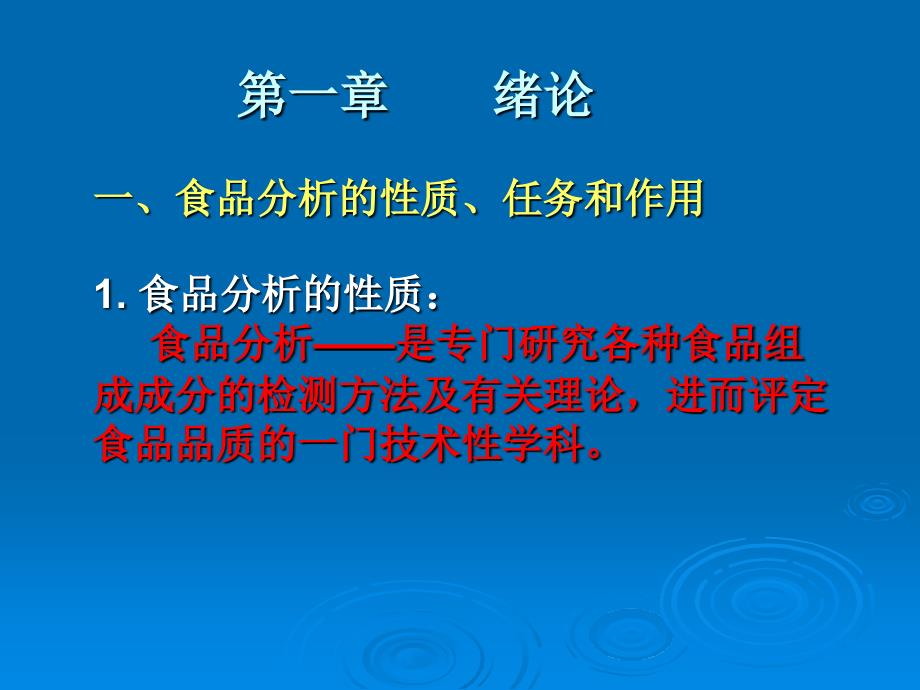 第一章　　绪论

一、食品分析的性质、任务和作用

1. 食品分析的性质：

食品分析——是专门研究各种食品组成成分的检测方法及有关理论，进而评定食品品质的一门技术性学科。